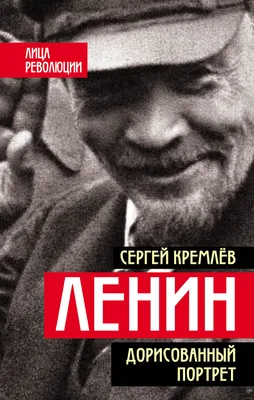 ЛИЦА РЕВОЛЮЦИИ

СЕРГЕЙ КРЕМЛЁВ

ЛЕНИН

ДОРИСОВАННЫЙ ПОРТРЕТ